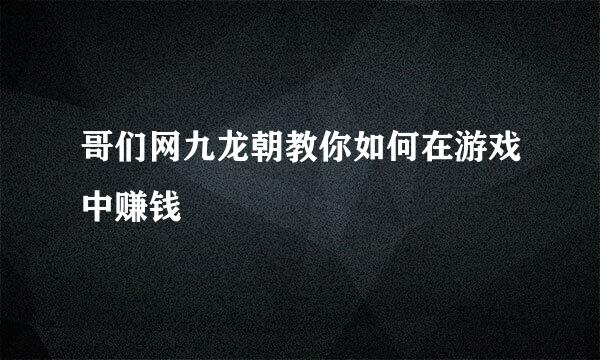 哥们网九龙朝教你如何在游戏中赚钱